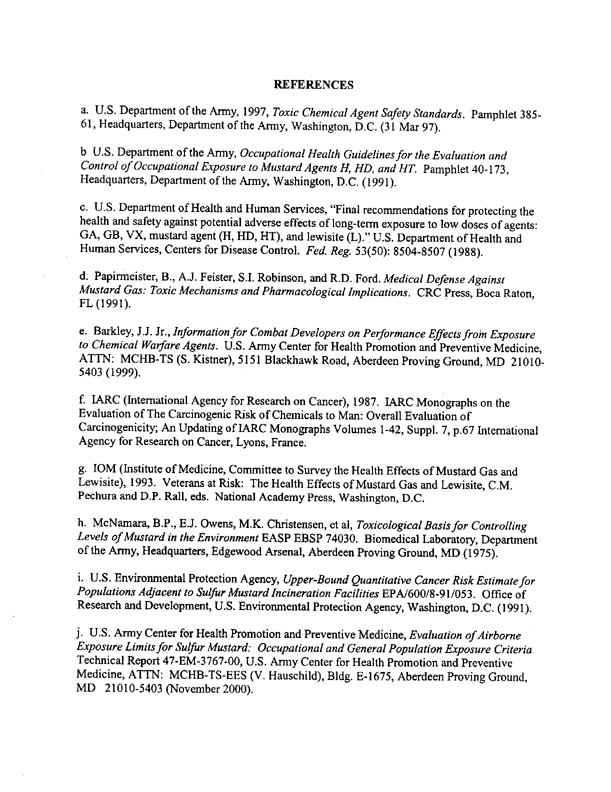 REFERENCES

a. U.S. Department of the Army, 1997, Toxic Chemical Agent Safety Standards. Pamphlet 385-61, Headquarters, Department of the Army, Washington, D.C. (31 Mar 97).

b U.S. Department of the Army, Occupational Health Guidelines for the Evaluation and Control of Occupational Exposure to Mustard Agents H, HD, and HT. Pamphlet 40-173, Headquarters, Department of the Army, Washington, D.C. (1991).

c. U.S. Department of Health and Human Services, "Final recommendations for protecting the health and safety against potential adverse effects of long-term exposure to low doses of agents: GA, GB, VX, mustard agent (H, HD, HT), and lewisite (L)." U.S. Department of Health and Human Services, Centers for Disease Control. Fed. Reg. 53(50): 8504-8507 (1988).

d. Papirmeister, B., A.J. Feister, S.I. Robinson, and R.D. Ford. Medical Defense Against Mustard Gas: Toxic Mechanisms and Pharmacological Implications. CRC Press, Boca Raton, FL (1991).

e. Barkley, J.J. Jr., Information for Combat Developers on Performance Effects from Exposure to Chemical Warfare Agents. U.S. Army Center for Health Promotion and Preventive Medicine, ATTN: MCHB-TS (S. Kistner), 5151 Blackhawk Road, Aberdeen Proving Ground, MD 21010-5403 (1999).

f. IARC (International Agency for Research on Cancer), 1987. IARC Monographs on the Evaluation of The Carcinogenic Risk of Chemicals to Man: Overall Evaluation of Carcinogenicity; An Updating of IARC Monographs Volumes 1-42, Suppl. 7, p.67 International Agency for Research on Cancer, Lyons, France.

g. IOM (Institute of Medicine, Committee to Survey the Health Effects of Mustard Gas and Lewisite), 1993. Veterans at Risk: The Health Effects of Mustard Gas and Lewisite, C.M. Pechura and D.P. Rall, eds. National Academy Press, Washington, D.C.

h. McNamara, B.P., E.J. Owens, M.K. Christensen, et al, Toxicological Basis for Controlling Levels of Mustard in the Environment EASP EBSP 74030. Biomedical Laboratory, Department of the Army, Headquarters, Edgewood Arsenal, Aberdeen Proving Ground, MD (1975).

i. U.S. Environmental Protection Agency, Upper-Bound Quantitative Cancer Risk Estimate for Populations Adjacent to Sulfur Mustard Incineration Facilities EPA/600/8-91/053. Office of Research and Development, U.S. Environmental Protection Agency, Washington, D.C. (1991).

j. U.S. Army Center for Health Promotion and Preventive Medicine, Evaluation of Airborne Exposure Limits for Sulfur Mustard: Occupational and General Population Exposure Criteria Technical Report 47-EM-3767-00, U.S. Army Center for Health Promotion and Preventive Medicine, ATTN: MCHB-TS-EES (V. Hauschild), Bldg. E-1675, Aberdeen Proving Ground, MD 21010-5403 (November 2000).